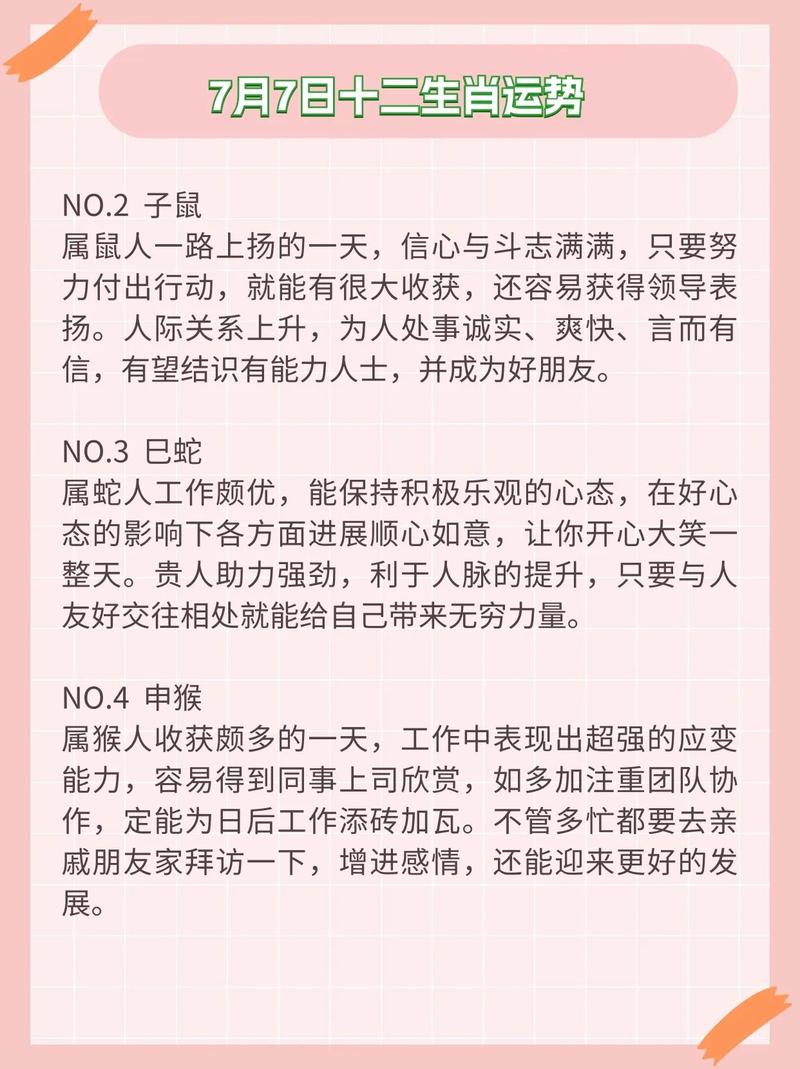 7月7日十二生肖运势

NO.2 子鼠
属鼠人一路上扬的一天，信心与斗志满满，只要努力付出行动，就能有很大收获，还容易获得领导表扬。人际关系上升，为人处事诚实、爽快、言而有信，有望结识有能力人士，并成为好朋友。

NO.3 巳蛇
属蛇人工作颇优，能保持积极乐观的心态，在好心态的影响下各方面进展顺心如意，让你开心大笑一整天。贵人助力强劲，利于人脉的提升，只要与人友好交往相处就能给自己带来无穷力量。

NO.4 申猴
属猴人收获颇多的一天，工作中表现出超强的应变能力，容易得到同事上司欣赏，如多加注重团队协作，定能为日后工作添砖加瓦。不管多忙都要去亲戚朋友家拜访一下，增进感情，还能迎来更好的发展。